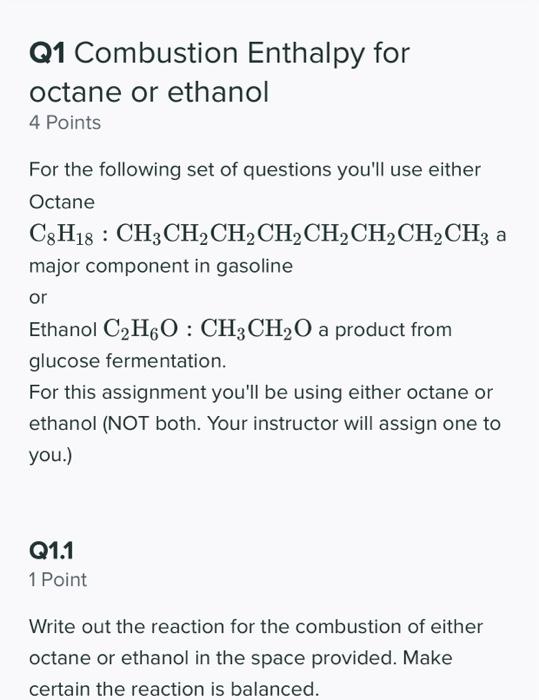 Q1 Combustion Enthalpy for octane or ethanol
4 Points

For the following set of questions you'll use either Octane
$C_8H_{18} : CH_3CH_2CH_2CH_2CH_2CH_2CH_2CH_3$ a major component in gasoline
or
Ethanol $C_2H_6O : CH_3CH_2O$ a product from glucose fermentation.
For this assignment you'll be using either octane or ethanol (NOT both. Your instructor will assign one to you.)

Q1.1
1 Point

Write out the reaction for the combustion of either octane or ethanol in the space provided. Make certain the reaction is balanced.